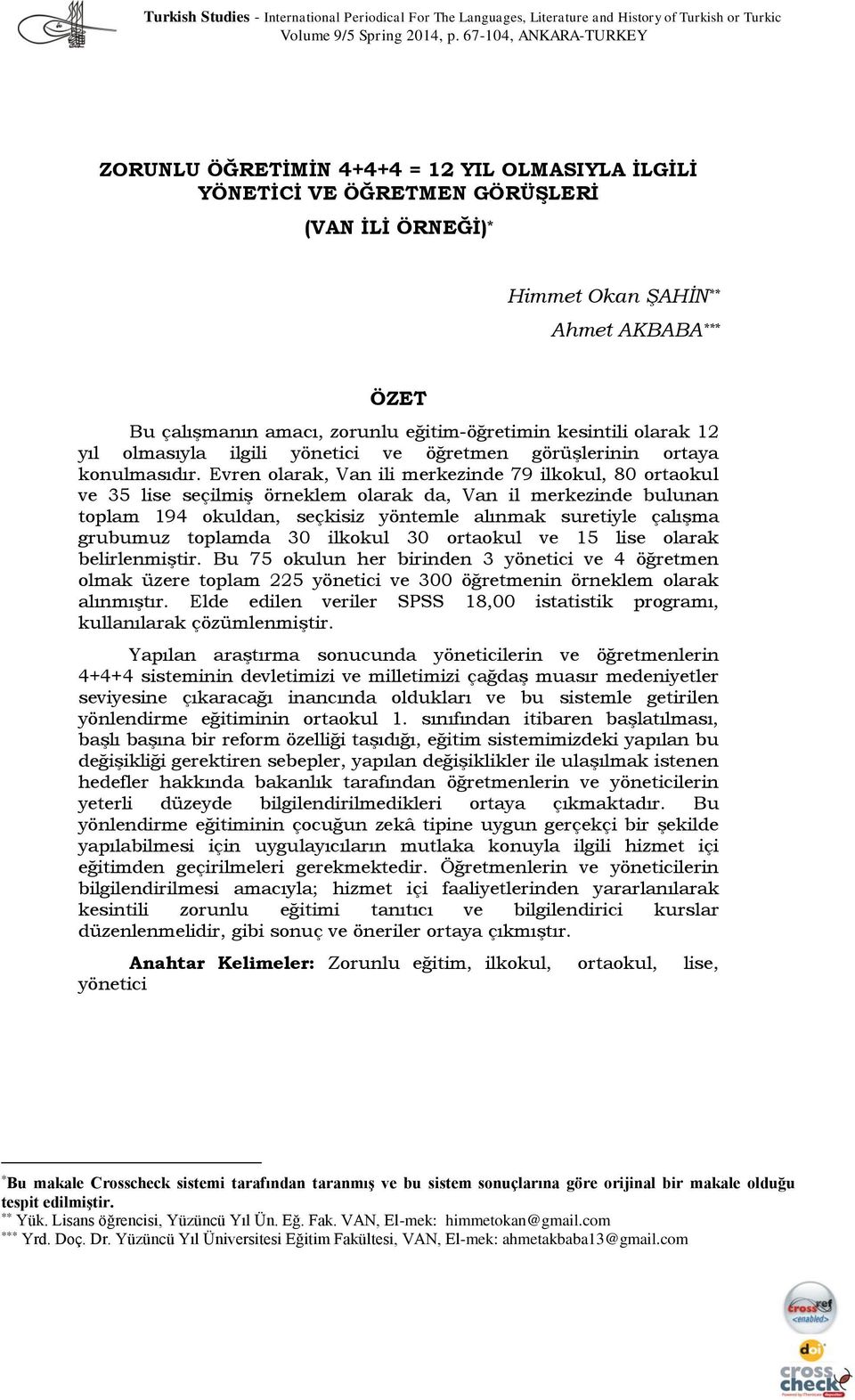 Turkish Studies - International Periodical For The Languages, Literature and History of Turkish or Turkic
Volume 9/5 Spring 2014, p. 67-104, ANKARA-TURKEY

ZORUNLU ÖĞRETİMİN 4+4+4 = 12 YIL OLMASIYLA İLGİLİ YÖNETİCİ VE ÖĞRETMEN GÖRÜŞLERİ
(VAN İLİ ÖRNEĞİ)*

Himmet Okan ŞAHİN**
Ahmet AKBABA***

ÖZET

Bu çalışmanın amacı, zorunlu eğitim-öğretimin kesintili olarak 12 yıl olmasıyla ilgili yönetici ve öğretmen görüşlerinin ortaya konulmasıdır. Evren olarak, Van ili merkezinde 79 ilkokul, 80 ortaokul ve 35 lise seçilmiş örneklem olarak da, Van il merkezinde bulunan toplam 194 okuldan, seçkisiz yöntemle alınmak suretiyle çalışma grubumuz toplamda 30 ilkokul 30 ortaokul ve 15 lise olarak belirlenmiştir. Bu 75 okulun her birinden 3 yönetici ve 4 öğretmen olmak üzere toplam 225 yönetici ve 300 öğretmenin örneklem olarak alınmıştır. Elde edilen veriler SPSS 18,00 istatistik programı, kullanılarak çözümlenmiştir.

Yapılan araştırma sonucunda yöneticilerin ve öğretmenlerin 4+4+4 sisteminin devletimizi ve milletimizi çağdaş muasır medeniyetler seviyesine çıkaracağı inancında oldukları ve bu sistemle getirilen yönlendirme eğitiminin ortaokul 1. sınıfından itibaren başlatılması, başlı başına bir reform özelliği taşıdığı, eğitim sistemimizdeki yapılan bu değişikliği gerektiren sebepler, yapılan değişiklikler ile ulaşılmak istenen hedefler hakkında bakanlık tarafından öğretmenlerin ve yöneticilerin yeterli düzeyde bilgilendirilmedikleri ortaya çıkmaktadır. Bu yönlendirme eğitiminin çocuğun zekâ tipine uygun gerçekçi bir şekilde yapılabilmesi için uygulayıcıların mutlaka konuyla ilgili hizmet içi eğitimden geçirilmeleri gerekmektedir. Öğretmenlerin ve yöneticilerin bilgilendirilmesi amacıyla; hizmet içi faaliyetlerinden yararlanılarak kesintili zorunlu eğitimi tanıtıcı ve bilgilendirici kurslar düzenlenmelidir, gibi sonuç ve öneriler ortaya çıkmıştır.

Anahtar Kelimeler: Zorunlu eğitim, ilkokul, ortaokul, lise, yönetici

*Bu makale Crosscheck sistemi tarafından taranmış ve bu sistem sonuçlarına göre orijinal bir makale olduğu tespit edilmiştir.
** Yük. Lisans öğrencisi, Yüzüncü Yıl Ün. Eğ. Fak. VAN, El-mek: himmetokan@gmail.com
*** Yrd. Doç. Dr. Yüzüncü Yıl Üniversitesi Eğitim Fakültesi, VAN, El-mek: ahmetakbaba13@gmail.com

crossref enabled
doi
cross check